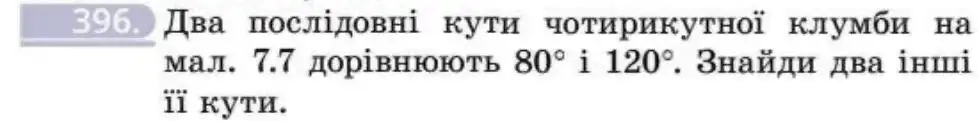 396. Два послідовні кути чотирикутної клумби на мал. 7.7 дорівнюють $80^\circ$ і $120^\circ$. Знайди два інші її кути.